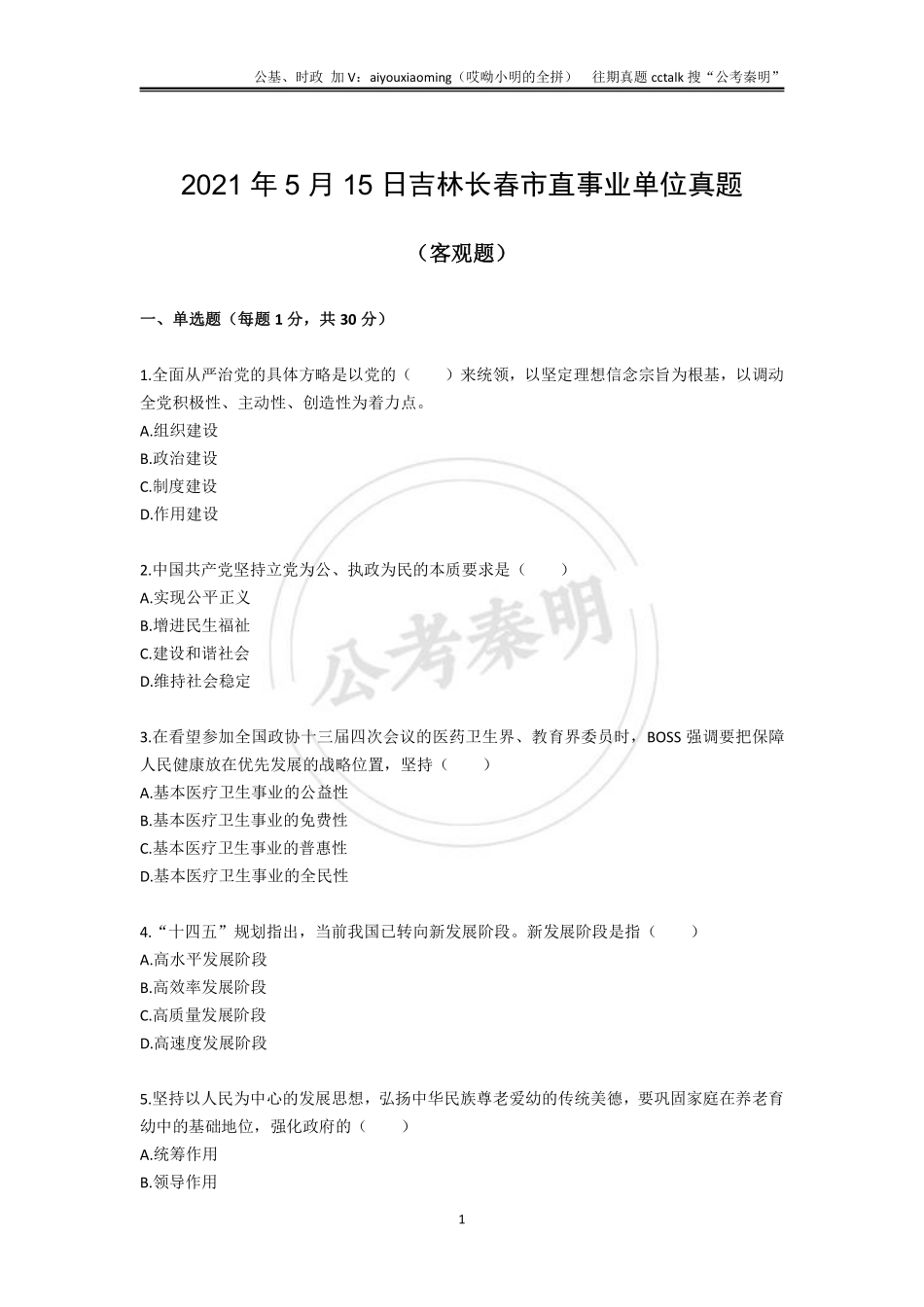 公基、时政 加 V：aiyouxiaoming（哎呦小明的全拼） 往期真题 cctalk 搜“公考秦明”

2021 年 5 月 15 日吉林长春市直事业单位真题

（客观题）

一、单选题（每题 1 分，共 30 分）

1.全面从严治党的具体方略是以党的（ ）来统领，以坚定理想信念宗旨为根基，以调动全党积极性、主动性、创造性为着力点。
A.组织建设
B.政治建设
C.制度建设
D.作用建设

2.中国共产党坚持立党为公、执政为民的本质要求是（ ）
A.实现公平正义
B.增进民生福祉
C.建设和谐社会
D.维持社会稳定

公考秦明

3.在看望参加全国政协十三届四次会议的医药卫生界、教育界委员时，BOSS 强调要把保障人民健康放在优先发展的战略位置，坚持（ ）
A.基本医疗卫生事业的公益性
B.基本医疗卫生事业的免费性
C.基本医疗卫生事业的普惠性
D.基本医疗卫生事业的全民性

4.“十四五”规划指出，当前我国已转向新发展阶段。新发展阶段是指（ ）
A.高水平发展阶段
B.高效率发展阶段
C.高质量发展阶段
D.高速度发展阶段

5.坚持以人民为中心的发展思想，弘扬中华民族尊老爱幼的传统美德，要巩固家庭在养老育幼中的基础地位，强化政府的（ ）
A.统筹作用
B.领导作用

1